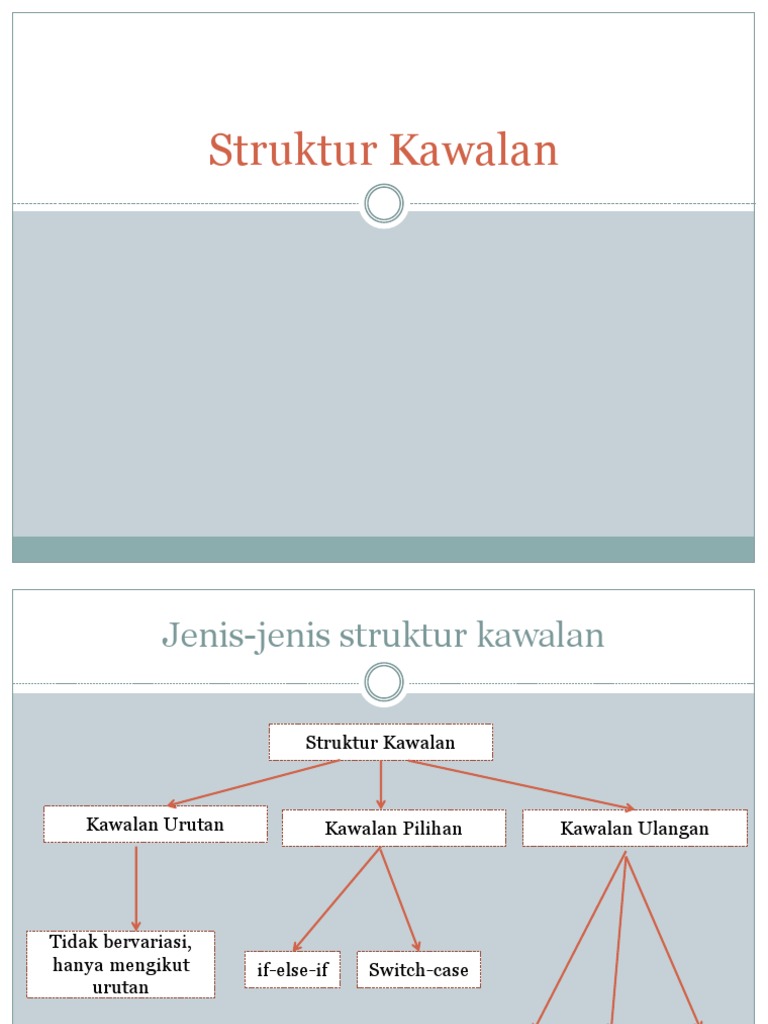 Struktur Kawalan

Jenis-jenis struktur kawalan

Struktur Kawalan

Kawalan Urutan

Kawalan Pilihan

Kawalan Ulangan

Tidak bervariasi, hanya mengikut urutan

if-else-if

Switch-case